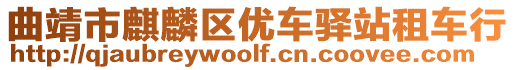 曲靖市麒麟区优车驿站租车行
http://qjaubreywoolf.cn.coovee.com